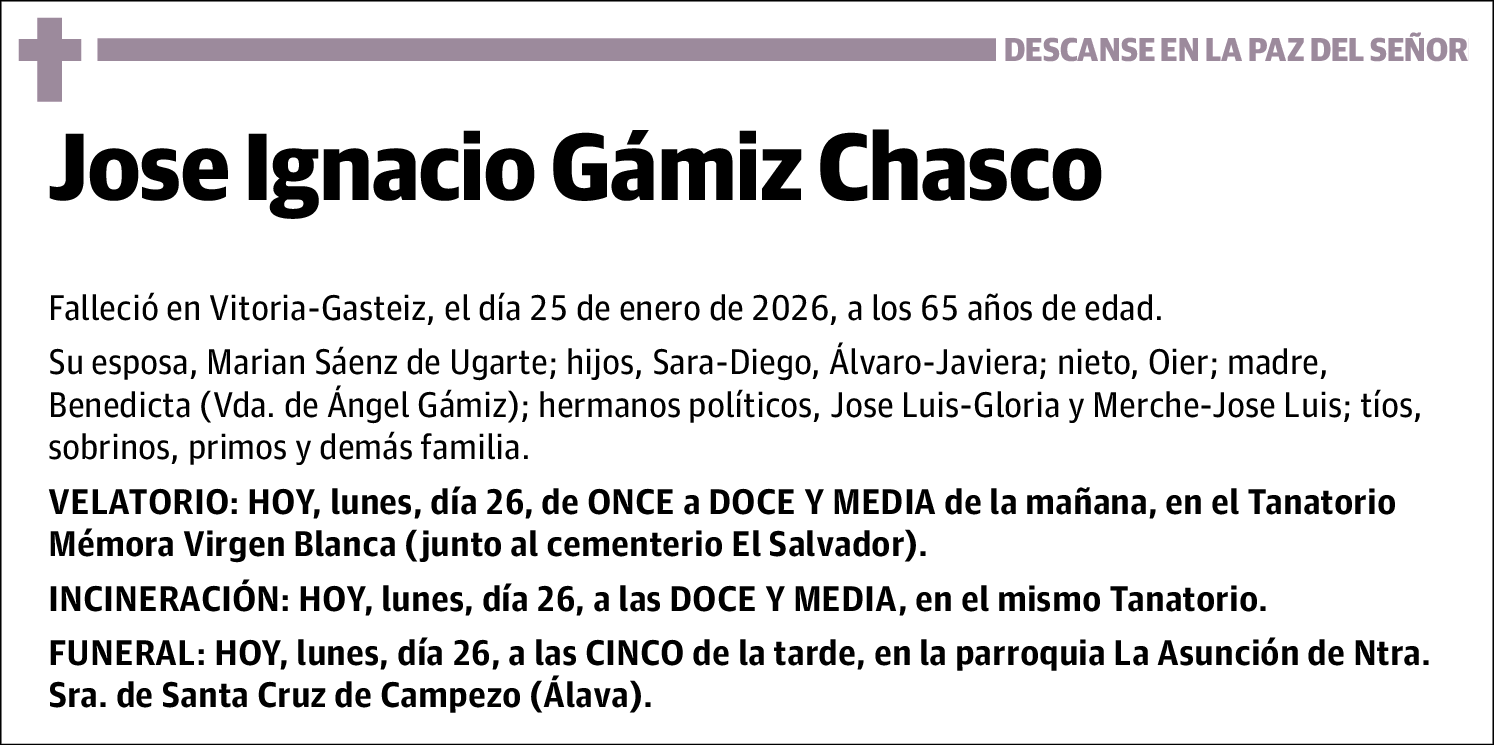 DESCANSE EN LA PAZ DEL SEÑOR

Jose Ignacio Gámiz Chasco

Falleció en Vitoria-Gasteiz, el día 25 de enero de 2026, a los 65 años de edad.

Su esposa, Marian Sáenz de Ugarte; hijos, Sara-Diego, Álvaro-Javiera; nieto, Oier; madre, Benedicta (Vda. de Ángel Gámiz); hermanos políticos, Jose Luis-Gloria y Merche-Jose Luis; tíos, sobrinos, primos y demás familia.

VELATORIO: HOY, lunes, día 26, de ONCE a DOCE Y MEDIA de la mañana, en el Tanatorio Mémora Virgen Blanca (junto al cementerio El Salvador).

INCINERACIÓN: HOY, lunes, día 26, a las DOCE Y MEDIA, en el mismo Tanatorio.

FUNERAL: HOY, lunes, día 26, a las CINCO de la tarde, en la parroquia La Asunción de Ntra. Sra. de Santa Cruz de Campezo (Álava).